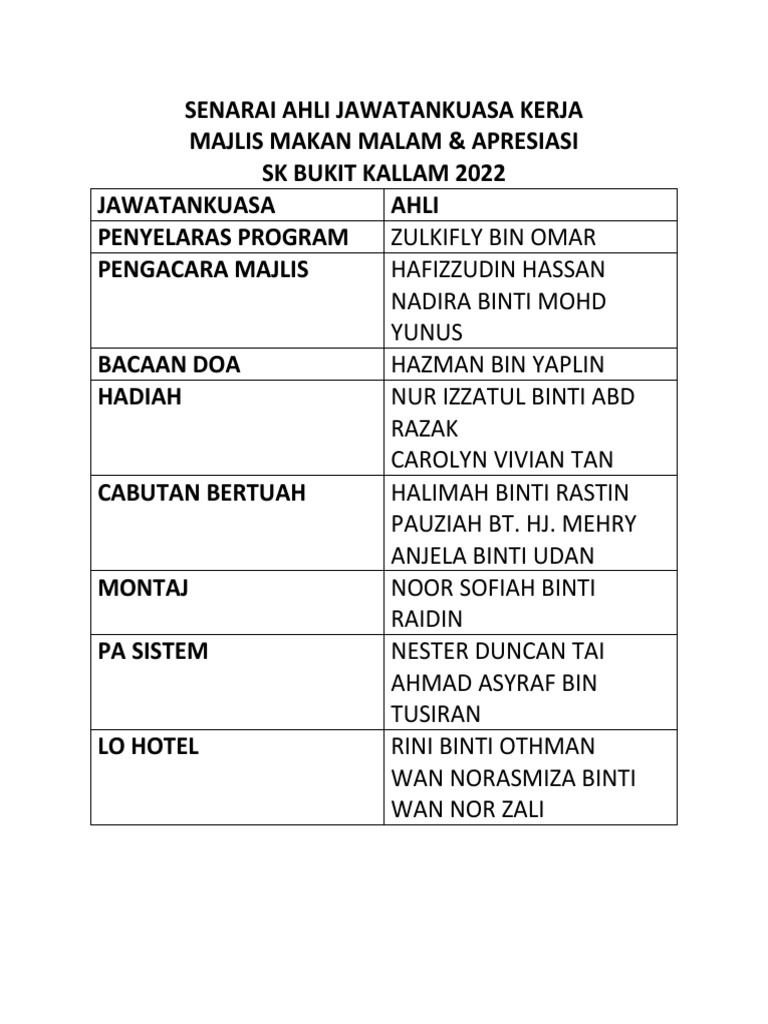 SENARAI AHLI JAWATANKUASA KERJA
MAJLIS MAKAN MALAM & APRESIASI
SK BUKIT KALLAM 2022

| JAWATANKUASA | AHLI |
|---|---|
| PENYELARAS PROGRAM | ZULKIFLY BIN OMAR |
| PENGACARA MAJLIS | HAFIZZUDIN HASSAN NADIRA BINTI MOHD YUNUS |
| BACAAN DOA | HAZMAN BIN YAPLIN |
| HADIAH | NUR IZZATUL BINTI ABD RAZAK CAROLYN VIVIAN TAN |
| CABUTAN BERTUAH | HALIMAH BINTI RASTIN PAUZIAH BT. HJ. MEHRY ANJELA BINTI UDAN |
| MONTAJ | NOOR SOFIAH BINTI RAIDIN |
| PA SISTEM | NESTER DUNCAN TAI AHMAD ASYRAF BIN TUSIRAN |
| LO HOTEL | RINI BINTI OTHMAN WAN NORASMIZA BINTI WAN NOR ZALI |